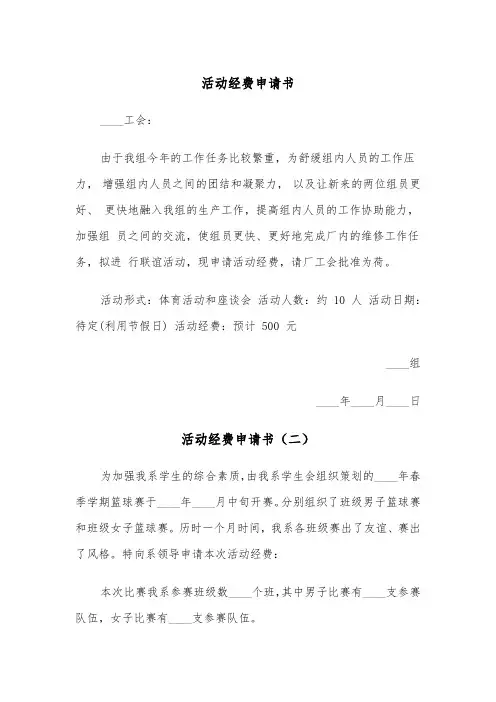 活动经费申请书

____工会：

由于我组今年的工作任务比较繁重，为舒缓组内人员的工作压力， 增强组内人员之间的团结和凝聚力， 以及让新来的两位组员更好、 更快地融入我组的生产工作，提高组内人员的工作协助能力，加强组 员之间的交流，使组员更快、更好地完成厂内的维修工作任务，拟进 行联谊活动，现申请活动经费，请厂工会批准为荷。

活动形式：体育活动和座谈会 活动人数：约 10 人 活动日期：待定(利用节假日) 活动经费：预计 500 元

____组

____年____月____日

活动经费申请书（二）

为加强我系学生的综合素质，由我系学生会组织策划的____年春季学期篮球赛于____年____月中旬开赛。分别组织了班级男子篮球赛和班级女子篮球赛。历时一个月时间，我系各班级赛出了友谊、赛出了风格。特向系领导申请本次活动经费：

本次比赛我系参赛班级数____个班，其中男子比赛有____支参赛队伍，女子比赛有____支参赛队伍。